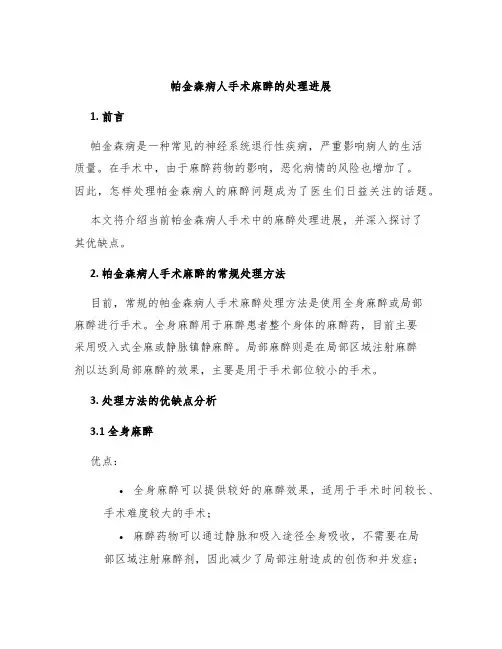 帕金森病人手术麻醉的处理进展

1. 前言

帕金森病是一种常见的神经系统退行性疾病，严重影响病人的生活质量。在手术中，由于麻醉药物的影响，恶化病情的风险也增加了。因此，怎样处理帕金森病人的麻醉问题成为了医生们日益关注的话题。

本文将介绍当前帕金森病人手术中的麻醉处理进展，并深入探讨了其优缺点。

2. 帕金森病人手术麻醉的常规处理方法

目前，常规的帕金森病人手术麻醉处理方法是使用全身麻醉或局部麻醉进行手术。全身麻醉用于麻醉患者整个身体的麻醉药，目前主要采用吸入式全麻或静脉镇静麻醉。局部麻醉则是在局部区域注射麻醉剂以达到局部麻醉的效果，主要是用于手术部位较小的手术。

3. 处理方法的优缺点分析

3.1 全身麻醉

优点：

• 全身麻醉可以提供较好的麻醉效果，适用于手术时间较长、手术难度较大的手术；

• 麻醉药物可以通过静脉和吸入途径全身吸收，不需要在局部区域注射麻醉剂，因此减少了局部注射造成的创伤和并发症；